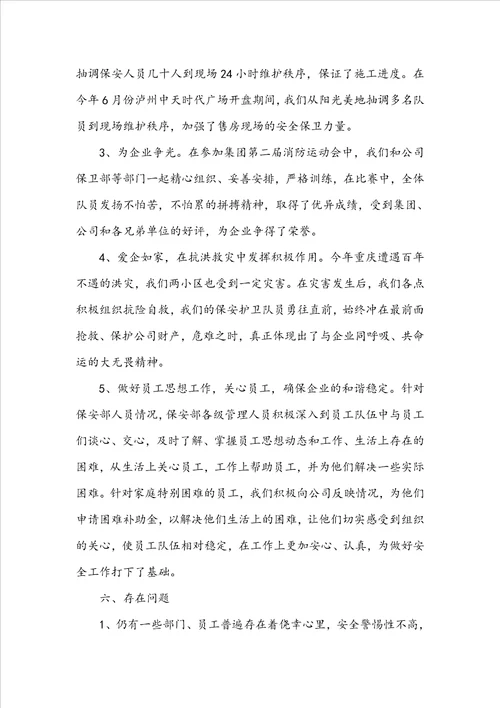 抽调保安人员几十人到现场24小时维护秩序，保证了施工进度。在今年6月份泸州中天时代广场开盘期间，我们从阳光美地抽调多名队员到现场维护秩序，加强了售房现场的安全保卫力量。

3、为企业争光。在参加集团第二届消防运动会中，我们和公司保卫部等部门一起精心组织、妥善安排，严格训练，在比赛中，全体队员发扬不怕苦，不怕累的拼搏精神，取得了优异成绩，受到集团、公司和各兄弟单位的好评，为企业争得了荣誉。

4、爱企如家，在抗洪救灾中发挥积极作用。今年重庆遭遇百年不遇的洪灾，我们两小区也受到一定灾害。在灾害发生后，我们各点积极组织抗险自救，我们的保安护卫队员勇往直前，始终冲在最前面抢救、保护公司财产，危难之时，真正体现出了与企业同呼吸、共命运的大无畏精神。

5、做好员工思想工作，关心员工，确保企业的和谐稳定。针对保安部人员情况，保安部各级管理人员积极深入到员工队伍中与员工们谈心、交心，及时了解、掌握员工思想动态和工作、生活上存在的困难，从生活上关心员工，工作上帮助员工，并为他们解决一些实际困难。针对家庭特别困难的员工，我们积极向公司反映情况，为他们申请困难补助金，以解决他们生活上的困难，让他们切实感受到组织的关心，使员工队伍相对稳定，在工作上更加安心、认真，为做好安全工作打下了基础。

六、存在问题

1、仍有一些部门、员工普遍存在着侥幸心里，安全警惕性不高，